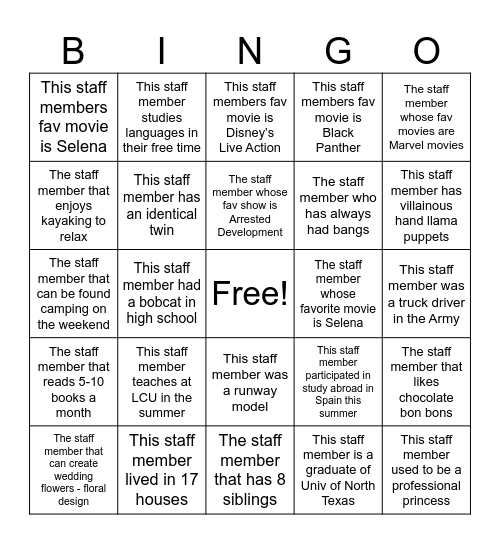 | B | I | N | G | O |
|---|---|---|---|---|
| This staff members fav movie is Selena | This staff member studies languages in their free time | This staff members fav movie is Disney's Live Action | This staff members fav movie is Black Panther | The staff member whose fav movies are Marvel movies |
| The staff member that enjoys kayaking to relax | This staff member has an identical twin | The staff member whose fav show is Arrested Development | The staff member who has always had bangs | This staff member has villainous hand llama puppets |
| The staff member that can be found camping on the weekend | This staff member had a bobcat in high school | Free! | The staff member whose favorite movie is Selena | This staff member was a truck driver in the Army |
| The staff member that reads 5-10 books a month | This staff member teaches at LCU in the summer | This staff member was a runway model | This staff member participated in study abroad in Spain this summer | The staff member that likes chocolate bon bons |
| The staff member that can create wedding flowers - floral design | This staff member lived in 17 houses | The staff member that has 8 siblings | This staff member is a graduate of Univ of North Texas | This staff member used to be a professional princess |